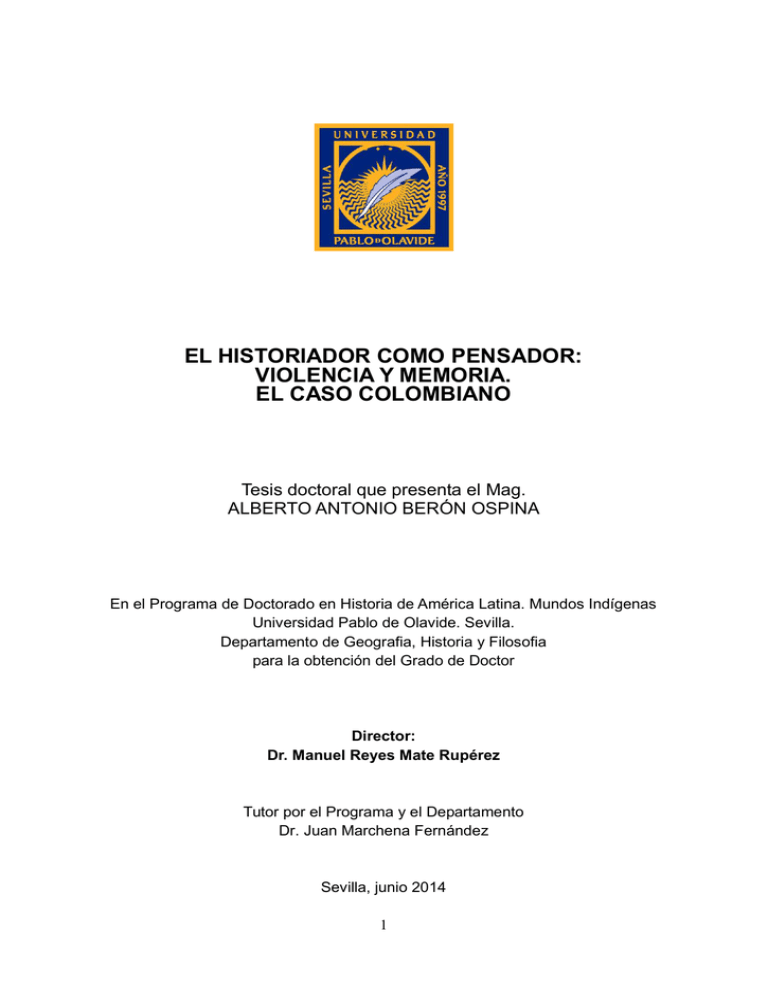 UNIVERSIDAD
SEVILLA
AÑO 1997
PABLO DE OLAVIDE

EL HISTORIADOR COMO PENSADOR:
VIOLENCIA Y MEMORIA.
EL CASO COLOMBIANO

Tesis doctoral que presenta el Mag.
ALBERTO ANTONIO BERÓN OSPINA

En el Programa de Doctorado en Historia de América Latina. Mundos Indígenas
Universidad Pablo de Olavide. Sevilla.
Departamento de Geografia, Historia y Filosofia
para la obtención del Grado de Doctor

Director:
Dr. Manuel Reyes Mate Rupérez

Tutor por el Programa y el Departamento
Dr. Juan Marchena Fernández

Sevilla, junio 2014

1